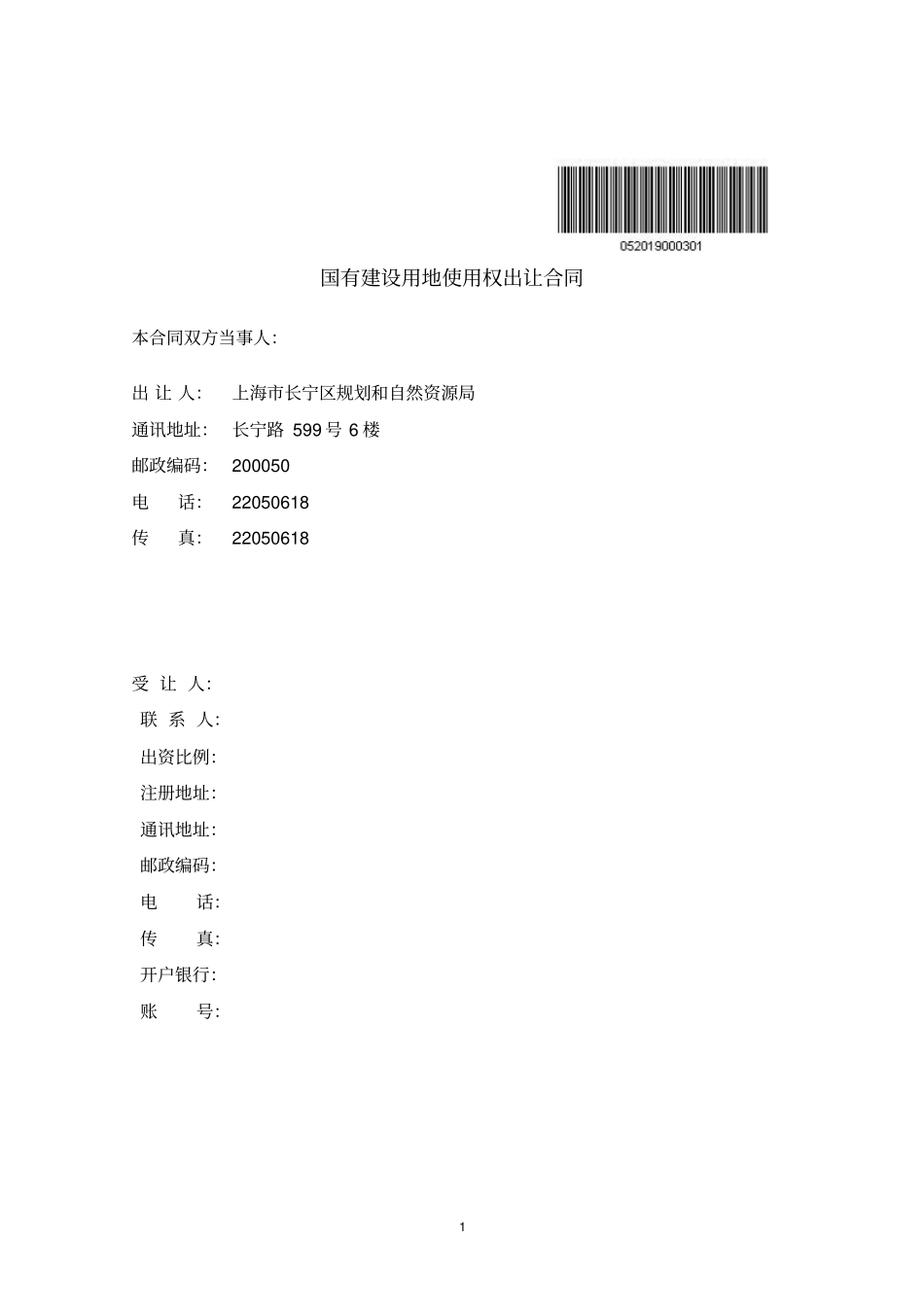 052019000301

国有建设用地使用权出让合同

本合同双方当事人:

出 让 人: 上海市长宁区规划和自然资源局
通讯地址: 长宁路 599 号 6 楼
邮政编码: 200050
电 话: 22050618
传 真: 22050618

受 让 人:
联 系 人:
出资比例:
注册地址:
通讯地址:
邮政编码:
电 话:
传 真:
开户银行:
账 号:

1